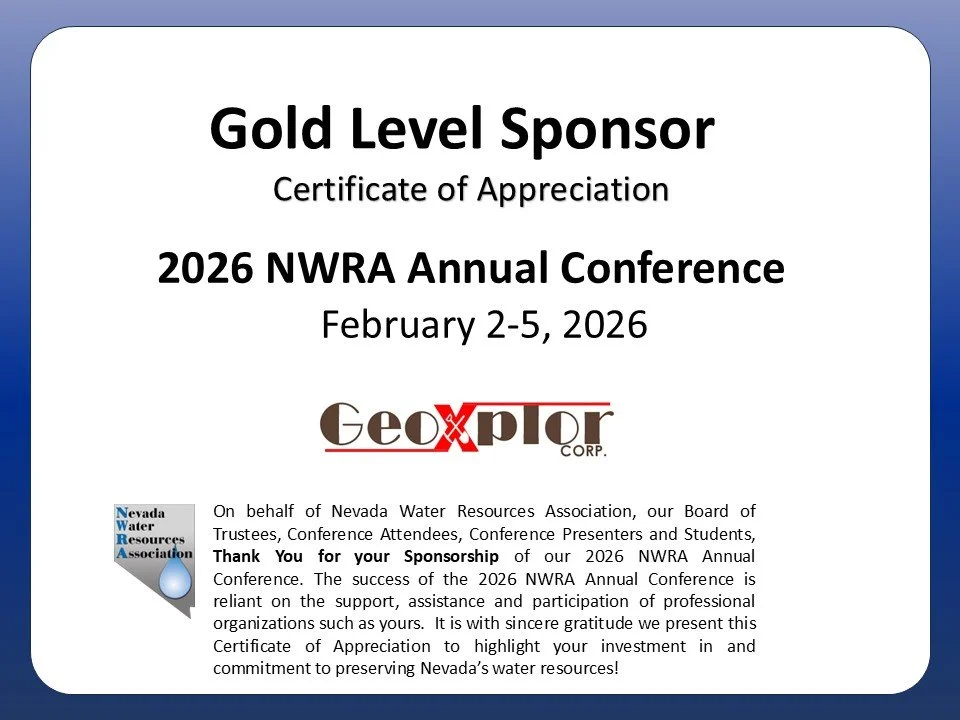 Gold Level Sponsor

Certificate of Appreciation

2026 NWRA Annual Conference

February 2-5, 2026

GeoXplor
CORP.

Nevada
Water
Resources
Association

On behalf of Nevada Water Resources Association, our Board of Trustees, Conference Attendees, Conference Presenters and Students, Thank You for your Sponsorship of our 2026 NWRA Annual Conference. The success of the 2026 NWRA Annual Conference is reliant on the support, assistance and participation of professional organizations such as yours. It is with sincere gratitude we present this Certificate of Appreciation to highlight your investment in and commitment to preserving Nevada's water resources!